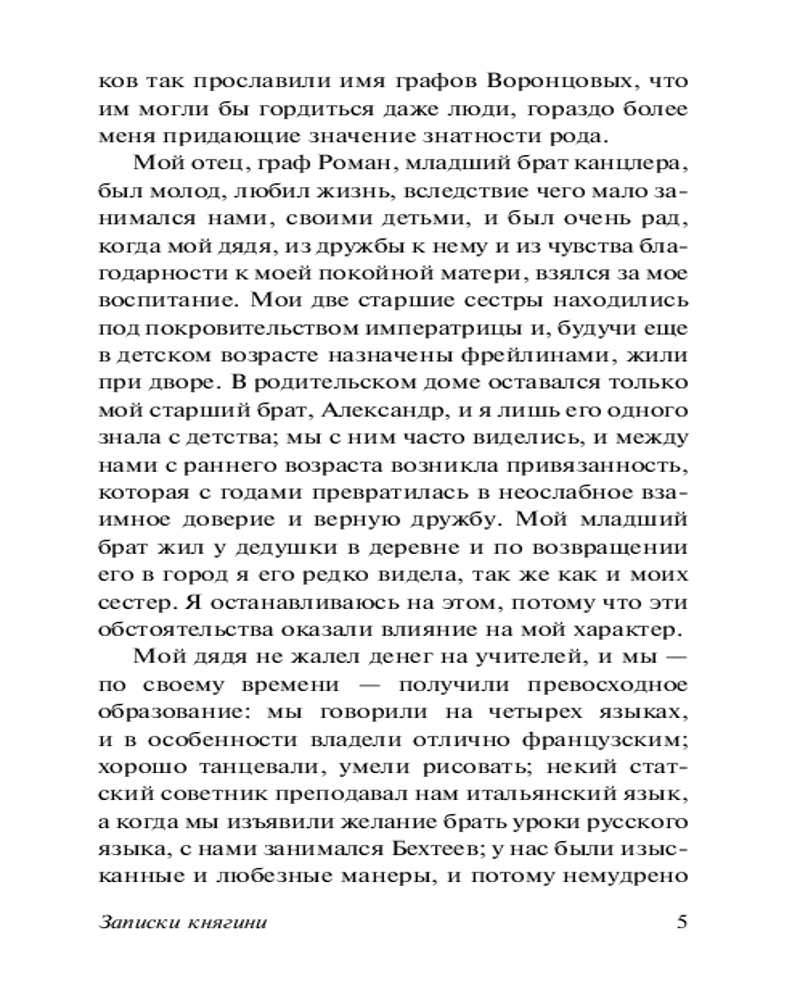 ков так прославили имя графов Воронцовых, что им могли бы гордиться даже люди, гораздо более меня придающие значение знатности рода.

Мой отец, граф Роман, младший брат канцлера, был молод, любил жизнь, вследствие чего мало занимался нами, своими детьми, и был очень рад, когда мой дядя, из дружбы к нему и из чувства благодарности к моей покойной матери, взялся за мое воспитание. Мои две старшие сестры находились под покровительством императрицы и, будучи еще в детском возрасте назначены фрейлинами, жили при дворе. В родительском доме оставался только мой старший брат, Александр, и я лишь его одного знала с детства; мы с ним часто виделись, и между нами с раннего возраста возникла привязанность, которая с годами превратилась в неослабное взаимное доверие и верную дружбу. Мой младший брат жил у дедушки в деревне и по возвращении его в город я его редко видела, так же как и моих сестер. Я останавливаюсь на этом, потому что эти обстоятельства оказали влияние на мой характер.

Мой дядя не жалел денег на учителей, и мы — по своему времени — получили превосходное образование: мы говорили на четырех языках, и в особенности владели отлично французским; хорошо танцевали, умели рисовать; некий статский советник преподавал нам итальянский язык, а когда мы изъявили желание брать уроки русского языка, с нами занимался Бехтеев; у нас были изысканные и любезные манеры, и потому немудрено

Записки княгини 5